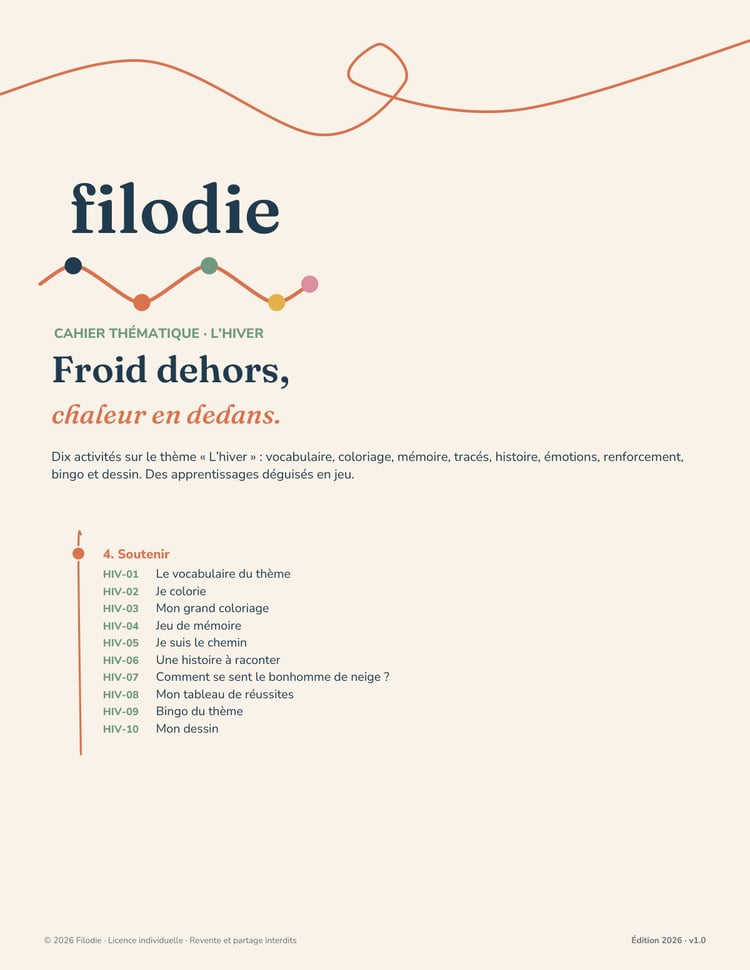 filodie

CAHIER THÉMATIQUE · L'HIVER

Froid dehors,

chaleur en dedans.

Dix activités sur le thème « L'hiver » : vocabulaire, coloriage, mémoire, tracés, histoire, émotions, renforcement, bingo et dessin. Des apprentissages déguisés en jeu.

4. Soutenir
HIV-01 Le vocabulaire du thème
HIV-02 Je colorie
HIV-03 Mon grand coloriage
HIV-04 Jeu de mémoire
HIV-05 Je suis le chemin
HIV-06 Une histoire à raconter
HIV-07 Comment se sent le bonhomme de neige ?
HIV-08 Mon tableau de réussites
HIV-09 Bingo du thème
HIV-10 Mon dessin

© 2026 Filodie · Licence individuelle · Revente et partage interdits

Édition 2026 · v1.0